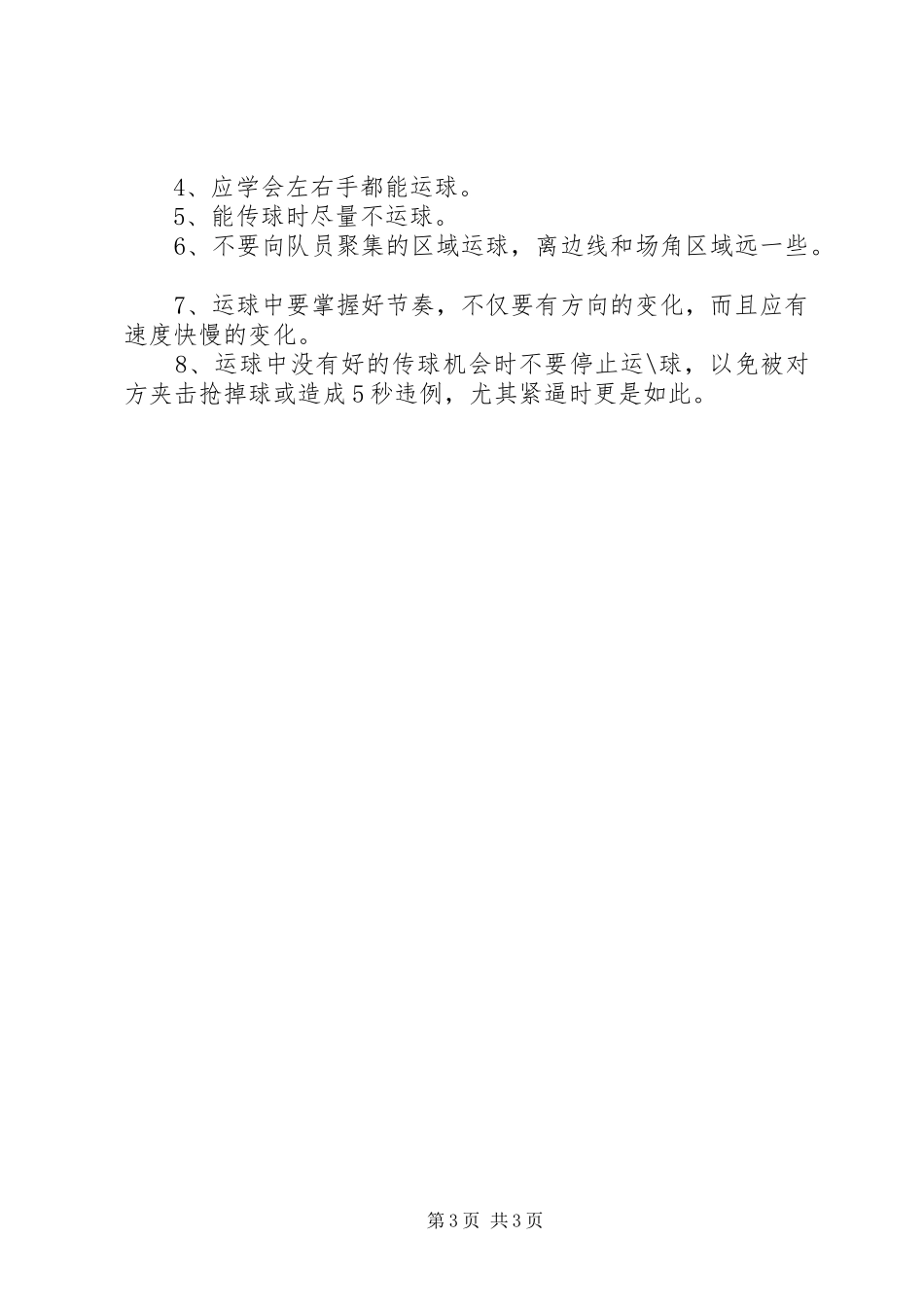 4、应学会左右手都能运球。
5、能传球时尽量不运球。
6、不要向队员聚集的区域运球，离边线和场角区域远一些。

7、运球中要掌握好节奏，不仅要有方向的变化，而且应有速度快慢的变化。
8、运球中没有好的传球机会时不要停止运\球，以免被对方夹击抢掉球或造成5秒违例，尤其紧逼时更是如此。

第3页 共3页